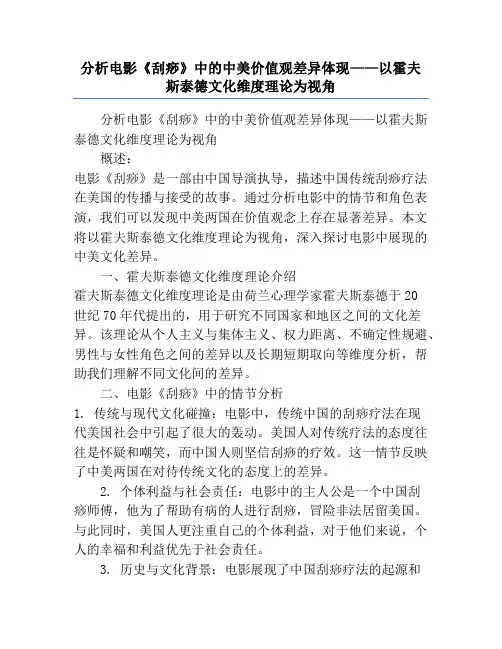 分析电影《刮痧》中的中美价值观差异体现——以霍夫斯泰德文化维度理论为视角

分析电影《刮痧》中的中美价值观差异体现——以霍夫斯泰德文化维度理论为视角

概述：

电影《刮痧》是一部由中国导演执导，描述中国传统刮痧疗法在美国的传播与接受的故事。通过分析电影中的情节和角色表演，我们可以发现中美两国在价值观念上存在显著差异。本文将以霍夫斯泰德文化维度理论为视角，深入探讨电影中展现的中美文化差异。

一、霍夫斯泰德文化维度理论介绍

霍夫斯泰德文化维度理论是由荷兰心理学家霍夫斯泰德于20世纪70年代提出的，用于研究不同国家和地区之间的文化差异。该理论从个人主义与集体主义、权力距离、不确定性规避、男性与女性角色之间的差异以及长期短期取向等维度分析，帮助我们理解不同文化间的差异。

二、电影《刮痧》中的情节分析

1. 传统与现代文化碰撞：电影中，传统中国的刮痧疗法在现代美国社会中引起了很大的轰动。美国人对传统疗法的态度往往是怀疑和嘲笑，而中国人则坚信刮痧的疗效。这一情节反映了中美两国在对待传统文化的态度上的差异。

2. 个体利益与社会责任：电影中的主人公是一个中国刮痧师傅，他为了帮助有病的人进行刮痧，冒险非法居留美国。与此同时，美国人更注重自己的个体利益，对于他们来说，个人的幸福和利益优先于社会责任。

3. 历史与文化背景：电影展现了中国刮痧疗法的起源和